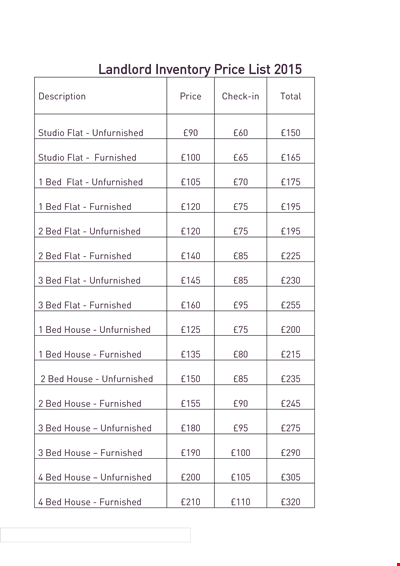 Landlord Inventory Price List 2015

| Description | Price | Check-in | Total |
|---|---|---|---|
| Studio Flat - Unfurnished | £90 | £60 | £150 |
| Studio Flat - Furnished | £100 | £65 | £165 |
| 1 Bed Flat - Unfurnished | £105 | £70 | £175 |
| 1 Bed Flat - Furnished | £120 | £75 | £195 |
| 2 Bed Flat - Unfurnished | £120 | £75 | £195 |
| 2 Bed Flat - Furnished | £140 | £85 | £225 |
| 3 Bed Flat - Unfurnished | £145 | £85 | £230 |
| 3 Bed Flat - Furnished | £160 | £95 | £255 |
| 1 Bed House - Unfurnished | £125 | £75 | £200 |
| 1 Bed House - Furnished | £135 | £80 | £215 |
| 2 Bed House - Unfurnished | £150 | £85 | £235 |
| 2 Bed House - Furnished | £155 | £90 | £245 |
| 3 Bed House – Unfurnished | £180 | £95 | £275 |
| 3 Bed House – Furnished | £190 | £100 | £290 |
| 4 Bed House – Unfurnished | £200 | £105 | £305 |
| 4 Bed House - Furnished | £210 | £110 | £320 |